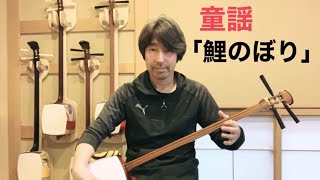 童謡
「鯉のぼり」